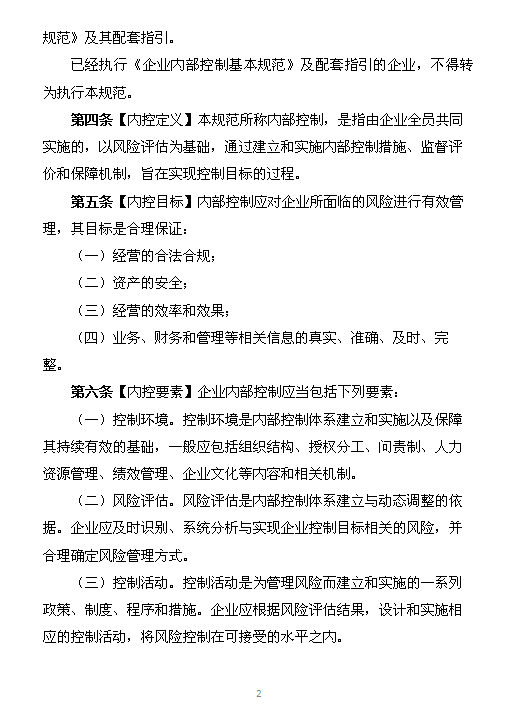 规范》及其配套指引。

已经执行《企业内部控制基本规范》及配套指引的企业，不得转为执行本规范。

第四条【内控定义】本规范所称内部控制，是指由企业全员共同实施的，以风险评估为基础，通过建立和实施内部控制措施、监督评价和保障机制，旨在实现控制目标的过程。

第五条【内控目标】内部控制应对企业所面临的风险进行有效管理，其目标是合理保证：

（一）经营的合法合规；

（二）资产的安全；

（三）经营的效率和效果；

（四）业务、财务和管理等相关信息的真实、准确、及时、完整。

第六条【内控要素】企业内部控制应当包括下列要素：

（一）控制环境。控制环境是内部控制体系建立和实施以及保障其持续有效的基础，一般应包括组织结构、授权分工、问责制、人力资源管理、绩效管理、企业文化等内容和相关机制。

（二）风险评估。风险评估是内部控制体系建立与动态调整的依据。企业应及时识别、系统分析与实现企业控制目标相关的风险，并合理确定风险管理方式。

（三）控制活动。控制活动是为管理风险而建立和实施的一系列政策、制度、程序和措施。企业应根据风险评估结果，设计和实施相应的控制活动，将风险控制在可接受的水平之内。

2